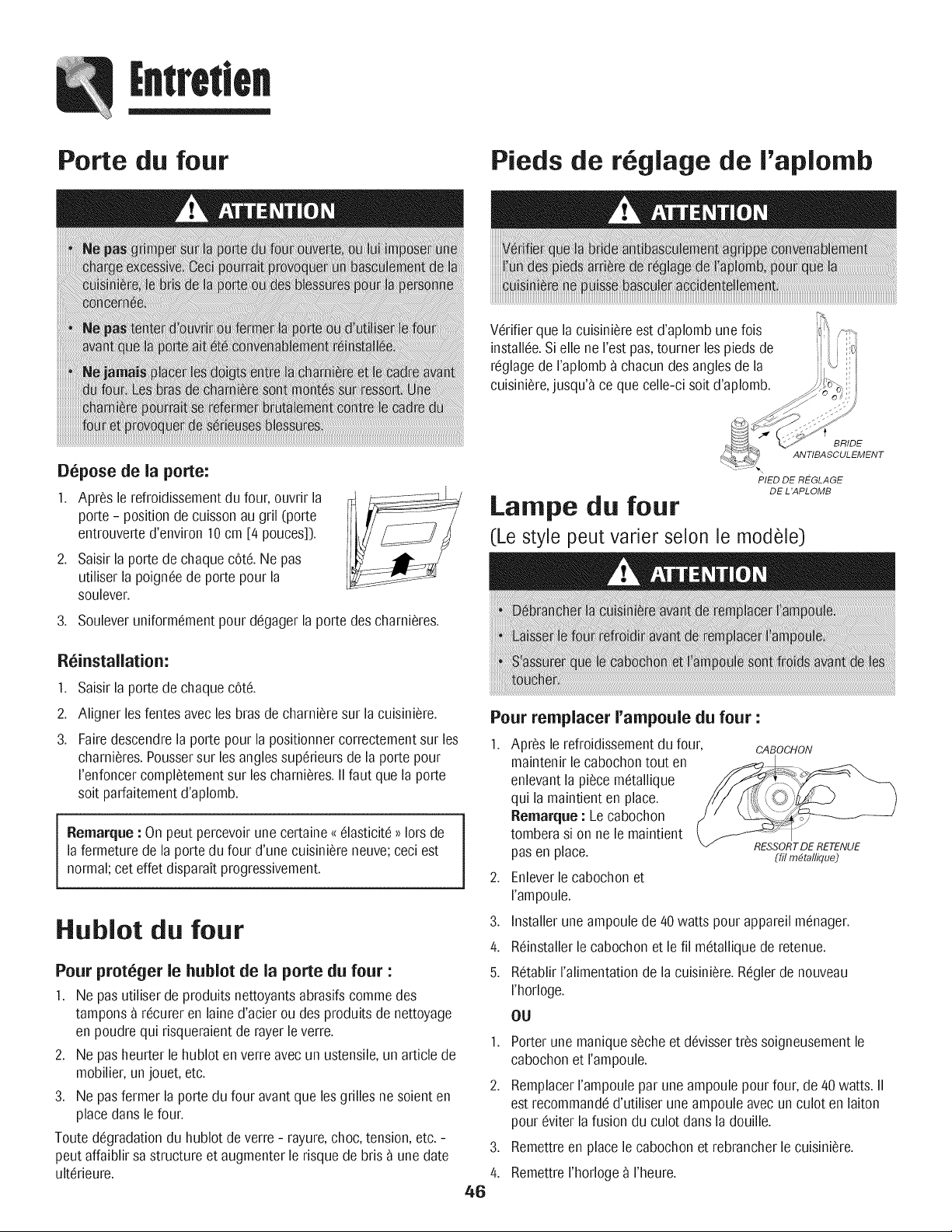 Entretien

Porte du four

ATTENTION

• Ne pas grimper sur la porte du four ouverte, ou lui imposer une charge excessive. Ceci pourrait provoquer un basculement de la cuisinière, le bris de la porte ou des blessures pour la personne concernée.

• Ne pas tenter d'ouvrir ou fermer la porte ou d'utiliser le four avant que la porte ait été convenablement réinstallée.

• Ne jamais placer les doigts entre la charnière et le cadre avant du four. Les bras de charnière sont montés sur ressort. Une charnière pourrait se refermer brutalement contre le cadre du four et provoquer de sérieuses blessures.

Dépose de la porte:

1. Après le refroidissement du four, ouvrir la porte - position de cuisson au gril (porte entrouverte d'environ 10 cm [4 pouces]).

2. Saisir la porte de chaque côté. Ne pas utiliser la poignée de porte pour la soulever.

3. Soulever uniformément pour dégager la porte des charnières.

Réinstallation:

1. Saisir la porte de chaque côté.

2. Aligner les fentes avec les bras de charnière sur la cuisinière.

3. Faire descendre la porte pour la positionner correctement sur les charnières. Pousser sur les angles supérieurs de la porte pour l'enfoncer complètement sur les charnières. Il faut que la porte soit parfaitement d'aplomb.

Remarque : On peut percevoir une certaine « élasticité » lors de la fermeture de la porte du four d'une cuisinière neuve; ceci est normal; cet effet disparaît progressivement.

Hublot du four

Pour protéger le hublot de la porte du four :

1. Ne pas utiliser de produits nettoyants abrasifs comme des tampons à récurer en laine d'acier ou des produits de nettoyage en poudre qui risqueraient de rayer le verre.

2. Ne pas heurter le hublot en verre avec un ustensile, un article de mobilier, un jouet, etc.

3. Ne pas fermer la porte du four avant que les grilles ne soient en place dans le four.

Toute dégradation du hublot de verre - rayure, choc, tension, etc. - peut affaiblir sa structure et augmenter le risque de bris à une date ultérieure.

Pieds de réglage de l'aplomb

ATTENTION

Vérifier que la bride antibasculement agrippe convenablement l'un des pieds arrière de réglage de l'aplomb, pour que la cuisinière ne puisse basculer accidentellement.

Vérifier que la cuisinière est d'aplomb une fois installée. Si elle ne l'est pas, tourner les pieds de réglage de l'aplomb à chacun des angles de la cuisinière, jusqu'à ce que celle-ci soit d'aplomb.

BRIDE ANTIBASCULEMENT

PIED DE RÉGLAGE DE L'APLOMB

Lampe du four

(Le style peut varier selon le modèle)

ATTENTION

• Débrancher la cuisinière avant de remplacer l'ampoule.

• Laisser le four refroidir avant de remplacer l'ampoule.

• S'assurer que le cabochon et l'ampoule sont froids avant de les toucher.

Pour remplacer l'ampoule du four :

1. Après le refroidissement du four, maintenir le cabochon tout en enlevant la pièce métallique qui la maintient en place. Remarque : Le cabochon tombera si on ne le maintient pas en place.

CABOCHON

RESSORT DE RETENUE (fil métallique)

2. Enlever le cabochon et l'ampoule.

3. Installer une ampoule de 40 watts pour appareil ménager.

4. Réinstaller le cabochon et le fil métallique de retenue.

5. Rétablir l'alimentation de la cuisinière. Régler de nouveau l'horloge.

OU

1. Porter une manique sèche et dévisser très soigneusement le cabochon et l'ampoule.

2. Remplacer l'ampoule par une ampoule pour four, de 40 watts. Il est recommandé d'utiliser une ampoule avec un culot en laiton pour éviter la fusion du culot dans la douille.

3. Remettre en place le cabochon et rebrancher le cuisinière.

4. Remettre l'horloge à l'heure.

46